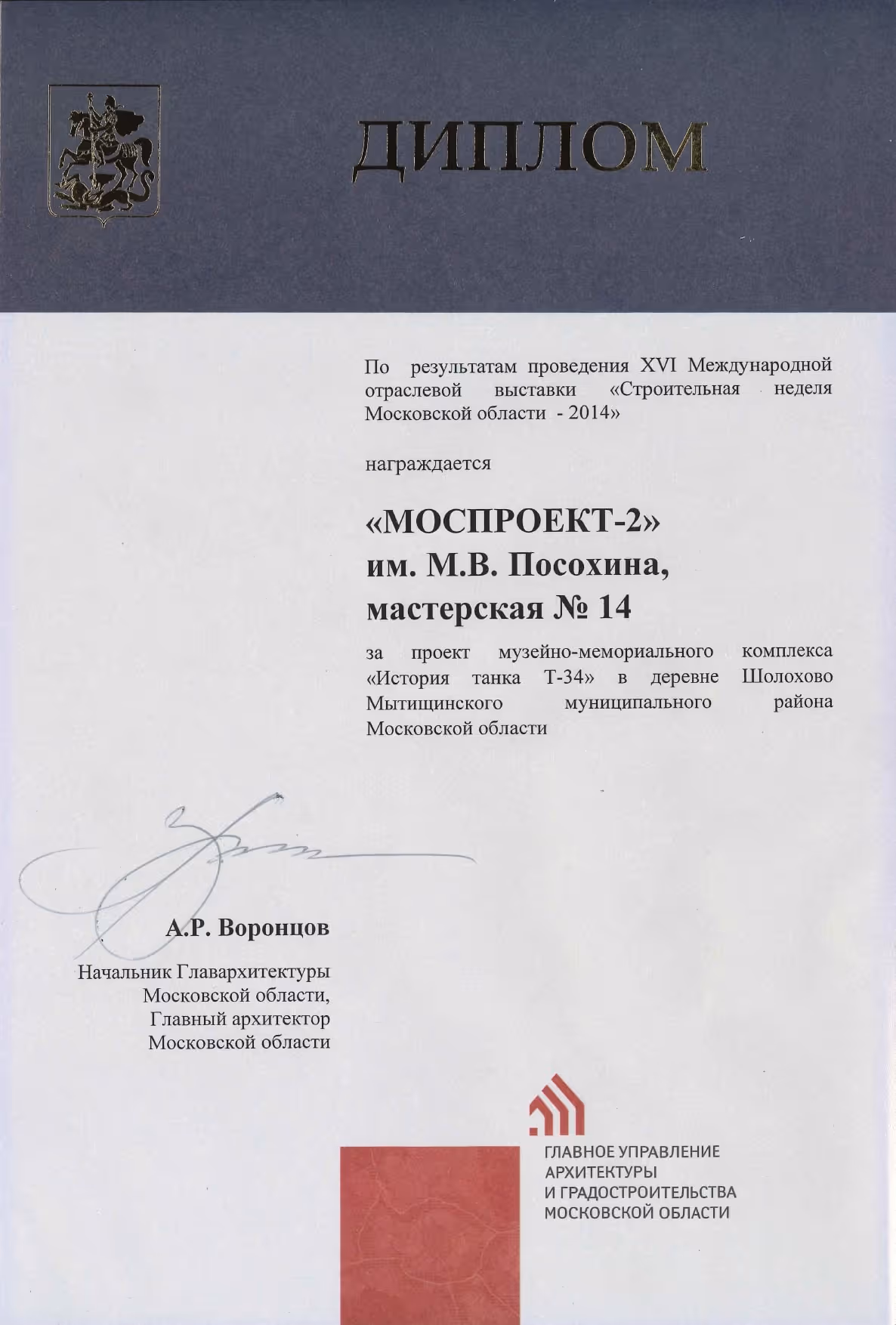 ДИПЛОМ

По результатам проведения XVI Международной отраслевой выставки «Строительная неделя Московской области - 2014»

награждается

«МОСПРОЕКТ-2»
им. М.В. Посохина,
мастерская № 14

за проект музейно-мемориального комплекса «История танка Т-34» в деревне Шолохово Мытищинского муниципального района Московской области

А.Р. Воронцов

Начальник Главархитектуры
Московской области,
Главный архитектор
Московской области

ГЛАВНОЕ УПРАВЛЕНИЕ
АРХИТЕКТУРЫ
И ГРАДОСТРОИТЕЛЬСТВА
МОСКОВСКОЙ ОБЛАСТИ